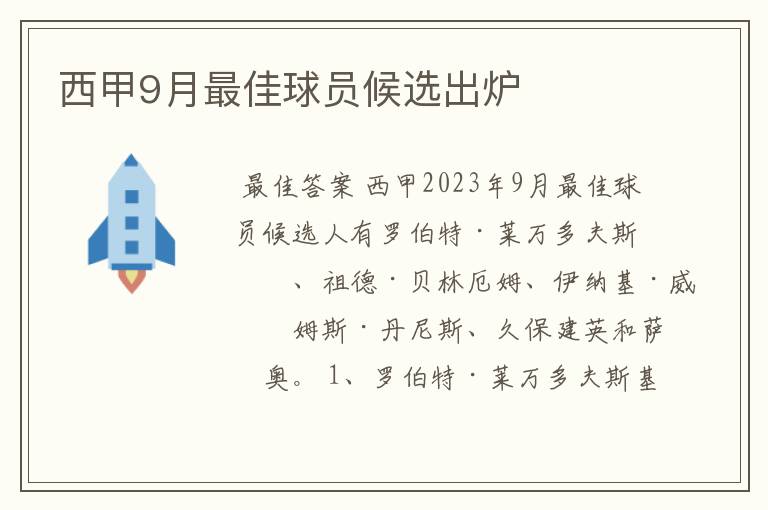 西甲9月最佳球员候选出炉

最佳答案 西甲2023年9月最佳球员候选人有罗伯特·莱万多夫斯、祖德·贝林厄姆、伊纳基·威姆斯·丹尼斯、久保建英和萨奥。1、罗伯特·莱万多夫斯基